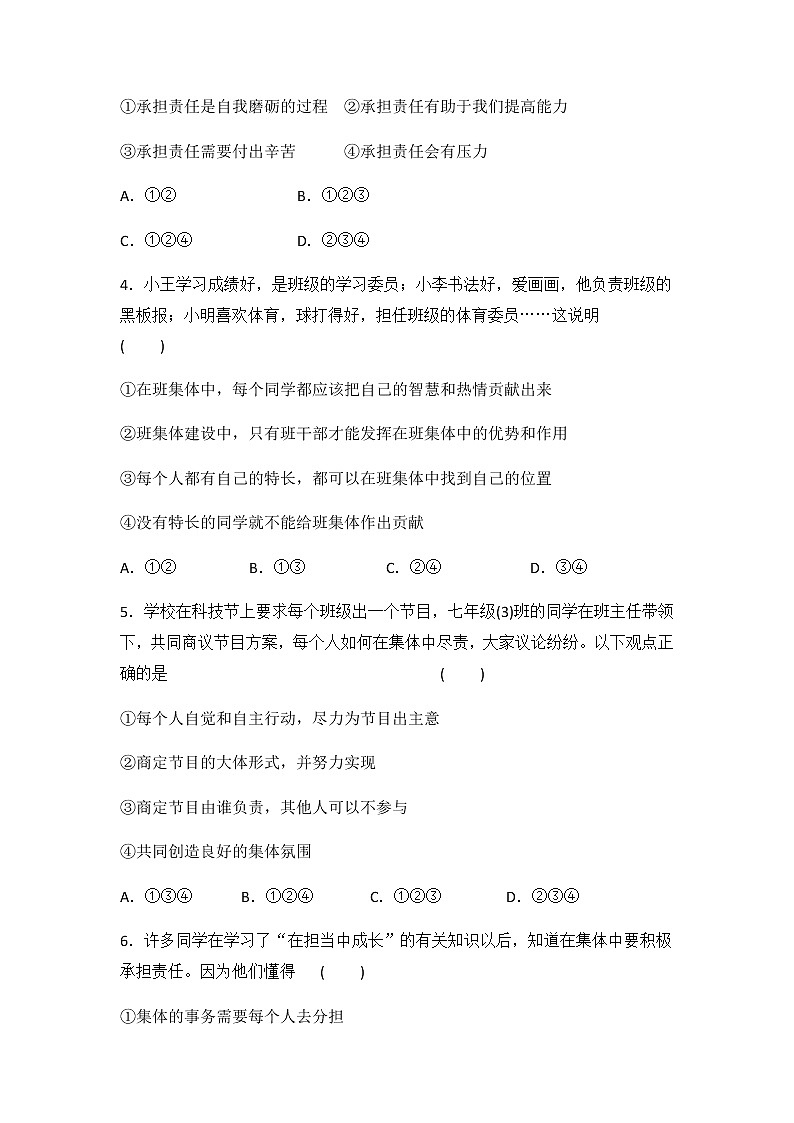 ①承担责任是自我磨砺的过程　②承担责任有助于我们提高能力

③承担责任需要付出辛苦　　　④承担责任会有压力

A. ①②　　　　B. ①②③

C. ①②④　　　　D. ②③④

4. 小王学习成绩好，是班级的学习委员；小李书法好，爱画画，他负责班级的黑板报；小明喜欢体育，球打得好，担任班级的体育委员……这说明 (　　)

①在班集体中，每个同学都应该把自己的智慧和热情贡献出来

②班集体建设中，只有班干部才能发挥在班集体中的优势和作用

③每个人都有自己的特长，都可以在班集体中找到自己的位置

④没有特长的同学就不能给班集体作出贡献

A. ①②　　B. ①③　　C. ②④　　D. ③④

5. 学校在科技节上要求每个班级出一个节目，七年级(3)班的同学在班主任带领下，共同商议节目方案，每个人如何在集体中尽责，大家议论纷纷。以下观点正确的是 (　　)

①每个人自觉和自主行动，尽力为节目出主意

②商定节目的大体形式，并努力实现

③商定节目由谁负责，其他人可以不参与

④共同创造良好的集体氛围

A. ①③④　　B. ①②④　　C. ①②③　　D. ②③④

6. 许多同学在学习了“在担当中成长”的有关知识以后，知道在集体中要积极承担责任。因为他们懂得 (　　)

①集体的事务需要每个人去分担